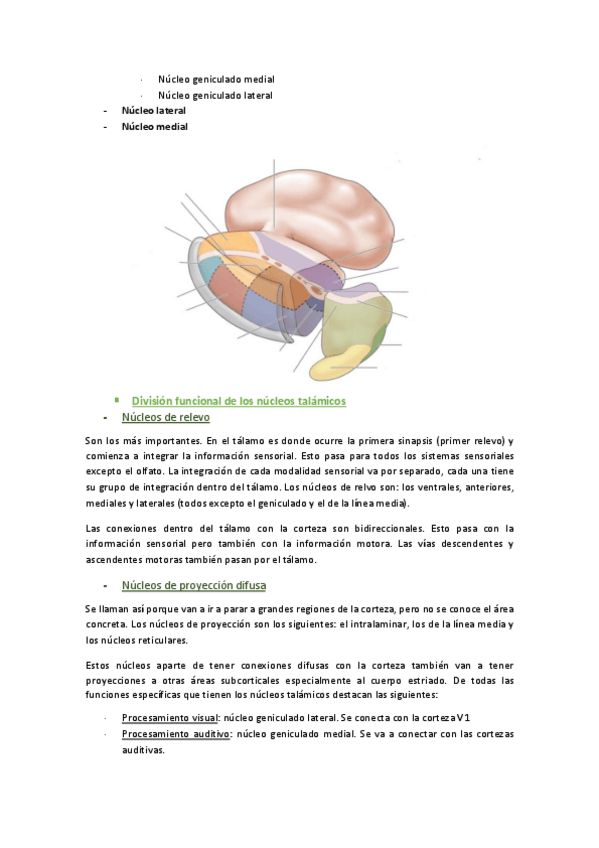 · Núcleo geniculado medial
· Núcleo geniculado lateral
- Núcleo lateral
- Núcleo medial

▪ División funcional de los núcleos talámicos
- Núcleos de relevo

Son los más importantes. En el tálamo es donde ocurre la primera sinapsis (primer relevo) y comienza a integrar la información sensorial. Esto pasa para todos los sistemas sensoriales excepto el olfato. La integración de cada modalidad sensorial va por separado, cada una tiene su grupo de integración dentro del tálamo. Los núcleos de relvo son: los ventrales, anteriores, mediales y laterales (todos excepto el geniculado y el de la línea media).

Las conexiones dentro del tálamo con la corteza son bidireccionales. Esto pasa con la información sensorial pero también con la información motora. Las vías descendentes y ascendentes motoras también pasan por el tálamo.

- Núcleos de proyección difusa

Se llaman así porque van a ir a parar a grandes regiones de la corteza, pero no se conoce el área concreta. Los núcleos de proyección son los siguientes: el intralaminar, los de la línea media y los núcleos reticulares.

Estos núcleos aparte de tener conexiones difusas con la corteza también van a tener proyecciones a otras áreas subcorticales especialmente al cuerpo estriado. De todas las funciones específicas que tienen los núcleos talámicos destacan las siguientes:

· Procesamiento visual: núcleo geniculado lateral. Se conecta con la corteza V1
· Procesamiento auditivo: núcleo geniculado medial. Se va a conectar con las cortezas auditivas.